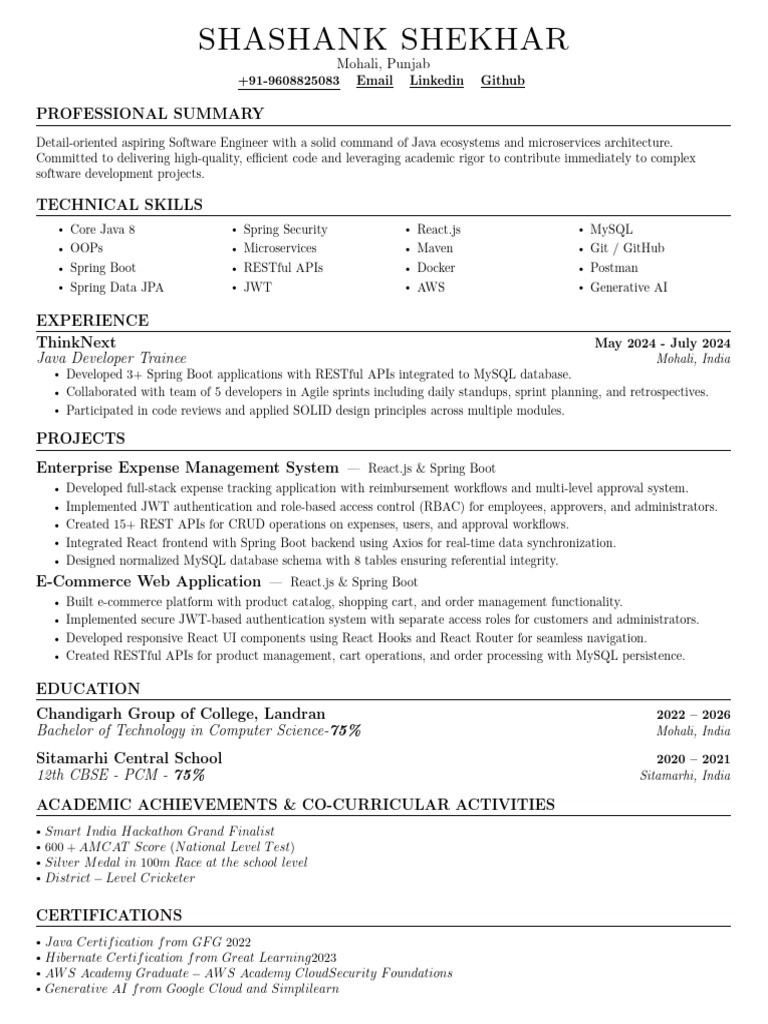 SHASHANK SHEKHAR
Mohali, Punjab
+91-9608825083 Email Linkedin Github

PROFESSIONAL SUMMARY

Detail-oriented aspiring Software Engineer with a solid command of Java ecosystems and microservices architecture. Committed to delivering high-quality, efficient code and leveraging academic rigor to contribute immediately to complex software development projects.

TECHNICAL SKILLS

• Core Java 8
• OOPs
• Spring Boot
• Spring Data JPA

• Spring Security
• Microservices
• RESTful APIs
• JWT

• React.js
• Maven
• Docker
• AWS

• MySQL
• Git / GitHub
• Postman
• Generative AI

EXPERIENCE

ThinkNext May 2024 - July 2024
Java Developer Trainee Mohali, India
• Developed 3+ Spring Boot applications with RESTful APIs integrated to MySQL database.
• Collaborated with team of 5 developers in Agile sprints including daily standups, sprint planning, and retrospectives.
• Participated in code reviews and applied SOLID design principles across multiple modules.

PROJECTS

Enterprise Expense Management System — React.js & Spring Boot
• Developed full-stack expense tracking application with reimbursement workflows and multi-level approval system.
• Implemented JWT authentication and role-based access control (RBAC) for employees, approvers, and administrators.
• Created 15+ REST APIs for CRUD operations on expenses, users, and approval workflows.
• Integrated React frontend with Spring Boot backend using Axios for real-time data synchronization.
• Designed normalized MySQL database schema with 8 tables ensuring referential integrity.

E-Commerce Web Application — React.js & Spring Boot
• Built e-commerce platform with product catalog, shopping cart, and order management functionality.
• Implemented secure JWT-based authentication system with separate access roles for customers and administrators.
• Developed responsive React UI components using React Hooks and React Router for seamless navigation.
• Created RESTful APIs for product management, cart operations, and order processing with MySQL persistence.

EDUCATION

Chandigarh Group of College, Landran 2022 – 2026
Bachelor of Technology in Computer Science-75% Mohali, India

Sitamarhi Central School 2020 – 2021
12th CBSE - PCM - 75% Sitamarhi, India

ACADEMIC ACHIEVEMENTS & CO-CURRICULAR ACTIVITIES

• Smart India Hackathon Grand Finalist
• 600 + AMCAT Score (National Level Test)
• Silver Medal in 100m Race at the school level
• District – Level Cricketer

CERTIFICATIONS

• Java Certification from GFG 2022
• Hibernate Certification from Great Learning2023
• AWS Academy Graduate – AWS Academy CloudSecurity Foundations
• Generative AI from Google Cloud and Simplilearn